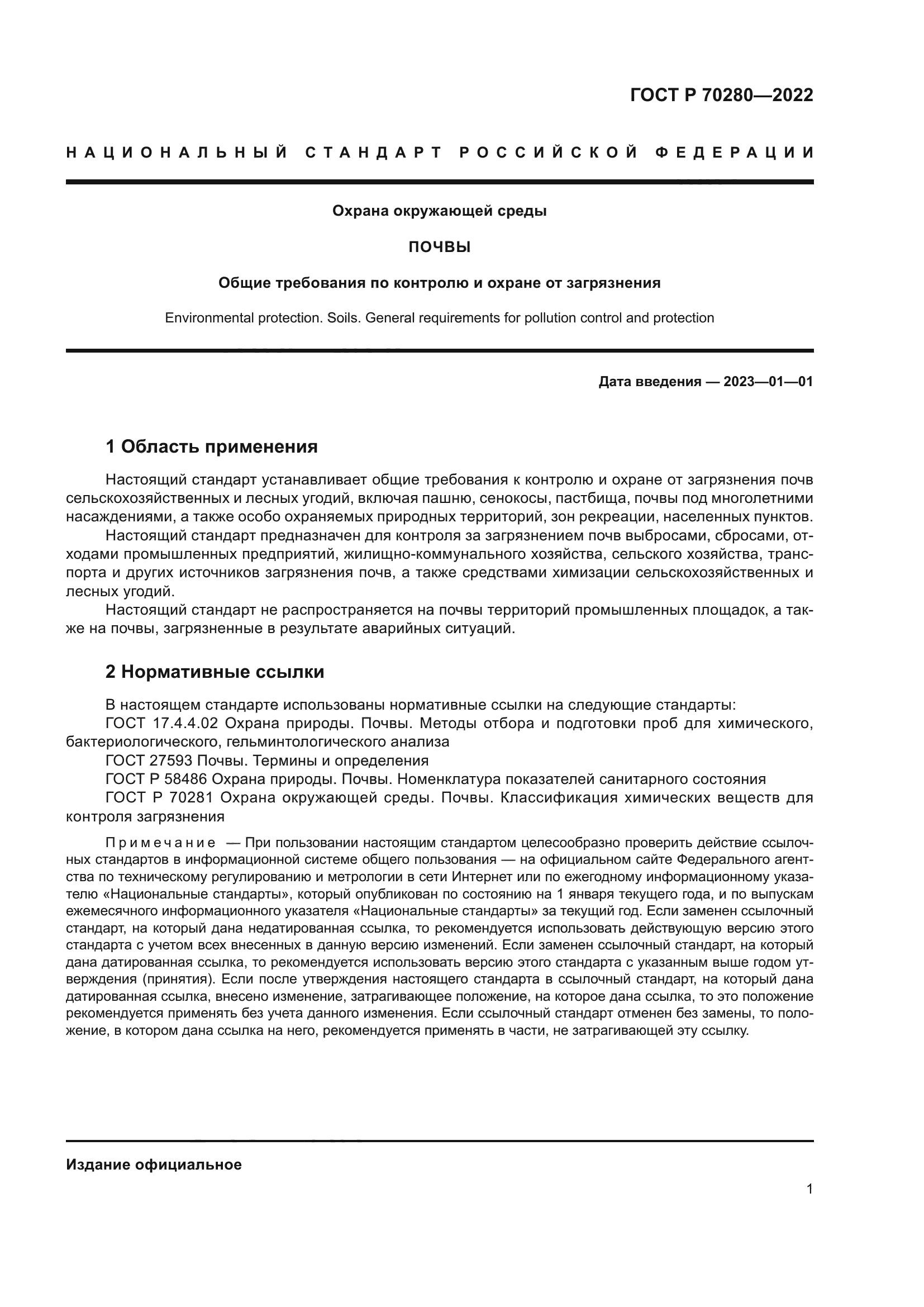 ГОСТ Р 70280—2022

НАЦИОНАЛЬНЫЙ СТАНДАРТ РОССИЙСКОЙ ФЕДЕРАЦИИ

Охрана окружающей среды

ПОЧВЫ

Общие требования по контролю и охране от загрязнения

Environmental protection. Soils. General requirements for pollution control and protection

Дата введения — 2023—01—01

1 Область применения

Настоящий стандарт устанавливает общие требования к контролю и охране от загрязнения почв сельскохозяйственных и лесных угодий, включая пашню, сенокосы, пастбища, почвы под многолетними насаждениями, а также особо охраняемых природных территорий, зон рекреации, населенных пунктов.

Настоящий стандарт предназначен для контроля за загрязнением почв выбросами, сбросами, отходами промышленных предприятий, жилищно-коммунального хозяйства, сельского хозяйства, транспорта и других источников загрязнения почв, а также средствами химизации сельскохозяйственных и лесных угодий.

Настоящий стандарт не распространяется на почвы территорий промышленных площадок, а также на почвы, загрязненные в результате аварийных ситуаций.

2 Нормативные ссылки

В настоящем стандарте использованы нормативные ссылки на следующие стандарты:

ГОСТ 17.4.4.02 Охрана природы. Почвы. Методы отбора и подготовки проб для химического, бактериологического, гельминтологического анализа

ГОСТ 27593 Почвы. Термины и определения

ГОСТ Р 58486 Охрана природы. Почвы. Номенклатура показателей санитарного состояния

ГОСТ Р 70281 Охрана окружающей среды. Почвы. Классификация химических веществ для контроля загрязнения

Примечание — При пользовании настоящим стандартом целесообразно проверить действие ссылочных стандартов в информационной системе общего пользования — на официальном сайте Федерального агентства по техническому регулированию и метрологии в сети Интернет или по ежегодному информационному указателю «Национальные стандарты», который опубликован по состоянию на 1 января текущего года, и по выпускам ежемесячного информационного указателя «Национальные стандарты» за текущий год. Если заменен ссылочный стандарт, на который дана недатированная ссылка, то рекомендуется использовать действующую версию этого стандарта с учетом всех внесенных в данную версию изменений. Если заменен ссылочный стандарт, на который дана датированная ссылка, то рекомендуется использовать версию этого стандарта с указанным выше годом утверждения (принятия). Если после утверждения настоящего стандарта в ссылочный стандарт, на который дана датированная ссылка, внесено изменение, затрагивающее положение, на которое дана ссылка, то это положение рекомендуется применять без учета данного изменения. Если ссылочный стандарт отменен без замены, то положение, в котором дана ссылка на него, рекомендуется применять в части, не затрагивающей эту ссылку.

Издание официальное

1